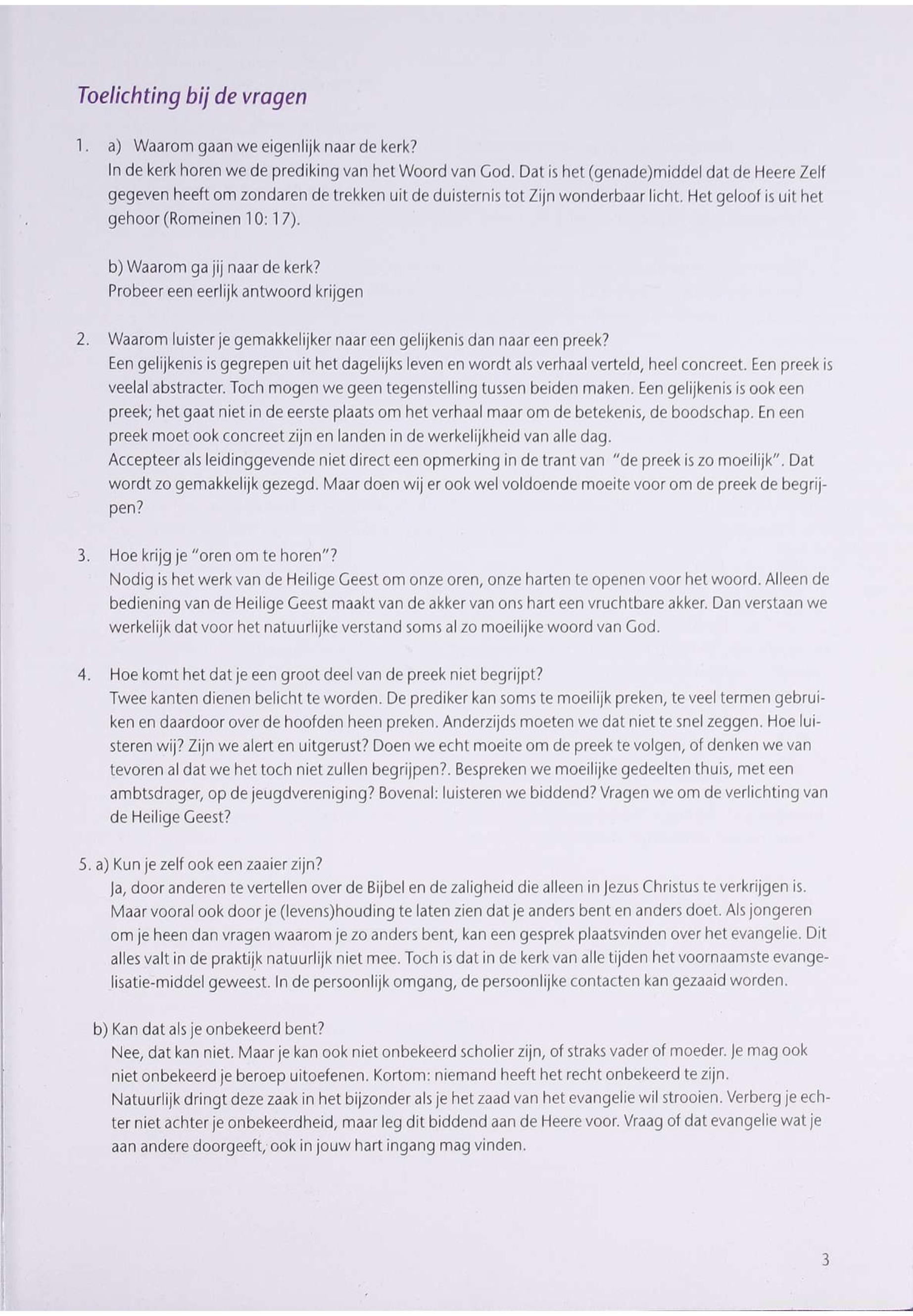 Toelichting bij de vragen

1. a) Waarom gaan we eigenlijk naar de kerk?
In de kerk horen we de prediking van het Woord van God. Dat is het (genade)middel dat de Heere Zelf gegeven heeft om zondaren de trekken uit de duisternis tot Zijn wonderbaar licht. Het geloof is uit het gehoor (Romeinen 10: 17).

b) Waarom ga jij naar de kerk?
Probeer een eerlijk antwoord krijgen

2. Waarom luister je gemakkelijker naar een gelijkenis dan naar een preek?
Een gelijkenis is gegrepen uit het dagelijks leven en wordt als verhaal verteld, heel concreet. Een preek is veelal abstracter. Toch mogen we geen tegenstelling tussen beiden maken. Een gelijkenis is ook een preek; het gaat niet in de eerste plaats om het verhaal maar om de betekenis, de boodschap. En een preek moet ook concreet zijn en landen in de werkelijkheid van alle dag.
Accepteer als leidinggevende niet direct een opmerking in de trant van "de preek is zo moeilijk". Dat wordt zo gemakkelijk gezegd. Maar doen wij er ook wel voldoende moeite voor om de preek de begrijpen?

3. Hoe krijg je "oren om te horen"?
Nodig is het werk van de Heilige Geest om onze oren, onze harten te openen voor het woord. Alleen de bediening van de Heilige Geest maakt van de akker van ons hart een vruchtbare akker. Dan verstaan we werkelijk dat voor het natuurlijke verstand soms al zo moeilijke woord van God.

4. Hoe komt het dat je een groot deel van de preek niet begrijpt?
Twee kanten dienen belicht te worden. De prediker kan soms te moeilijk preken, te veel termen gebruiken en daardoor over de hoofden heen preken. Anderzijds moeten we dat niet te snel zeggen. Hoe luisteren wij? Zijn we alert en uitgerust? Doen we echt moeite om de preek te volgen, of denken we van tevoren al dat we het toch niet zullen begrijpen?. Bespreken we moeilijke gedeelten thuis, met een ambtsdrager, op de jeugdvereniging? Bovenal: luisteren we biddend? Vragen we om de verlichting van de Heilige Geest?

5. a) Kun je zelf ook een zaaier zijn?
Ja, door anderen te vertellen over de Bijbel en de zaligheid die alleen in Jezus Christus te verkrijgen is. Maar vooral ook door je (levens)houding te laten zien dat je anders bent en anders doet. Als jongeren om je heen dan vragen waarom je zo anders bent, kan een gesprek plaatsvinden over het evangelie. Dit alles valt in de praktijk natuurlijk niet mee. Toch is dat in de kerk van alle tijden het voornaamste evangelisatie-middel geweest. In de persoonlijk omgang, de persoonlijke contacten kan gezaaid worden.

b) Kan dat als je onbekeerd bent?
Nee, dat kan niet. Maar je kan ook niet onbekeerd scholier zijn, of straks vader of moeder. Je mag ook niet onbekeerd je beroep uitoefenen. Kortom: niemand heeft het recht onbekeerd te zijn.
Natuurlijk dringt deze zaak in het bijzonder als je het zaad van het evangelie wil strooien. Verberg je echter niet achter je onbekeerdheid, maar leg dit biddend aan de Heere voor. Vraag of dat evangelie wat je aan andere doorgeeft, ook in jouw hart ingang mag vinden.

3